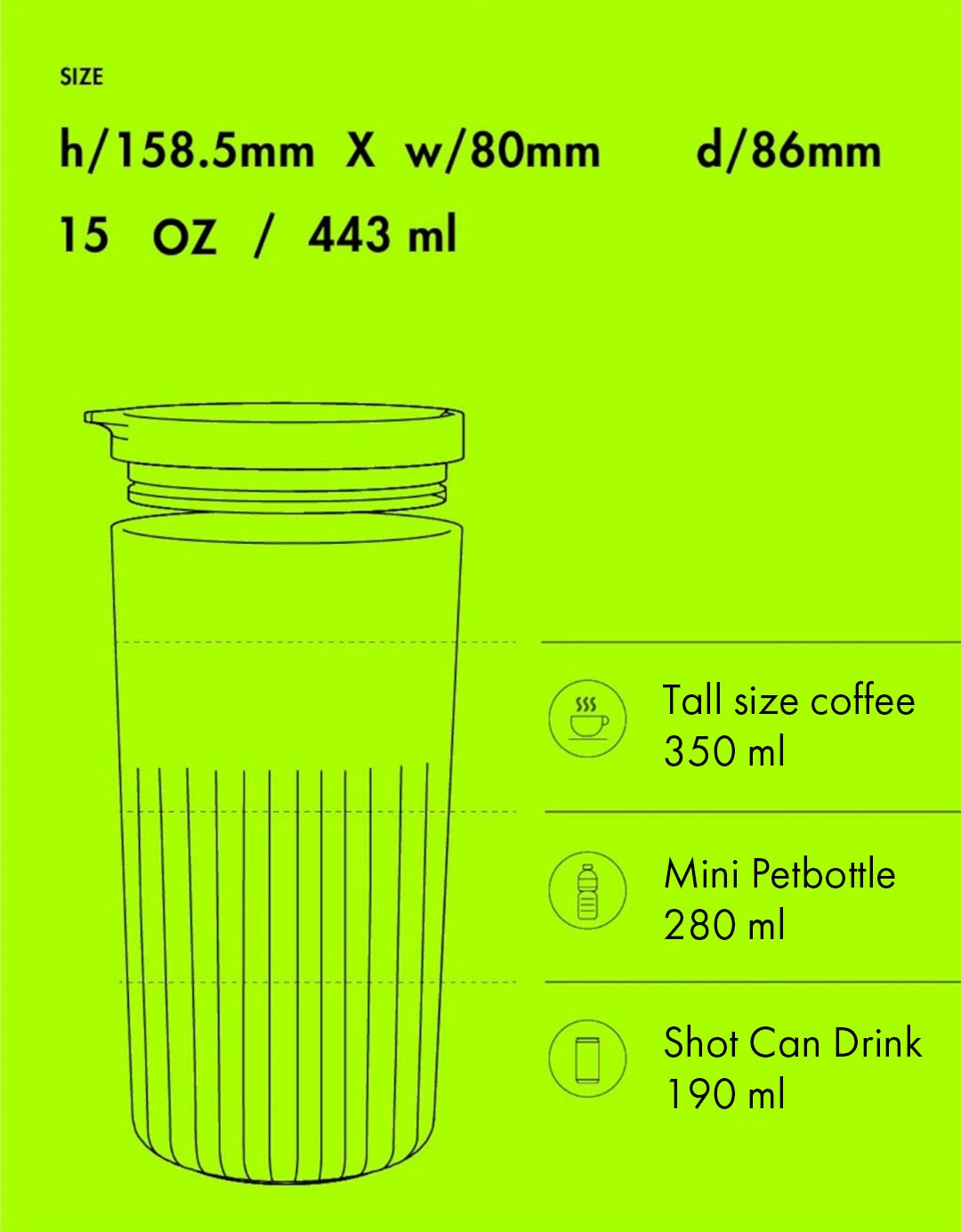 SIZE

h/158.5mm X w/80mm d/86mm

15 OZ / 443 ml

Tall size coffee
350 ml

Mini Petbottle
280 ml

Shot Can Drink
190 ml